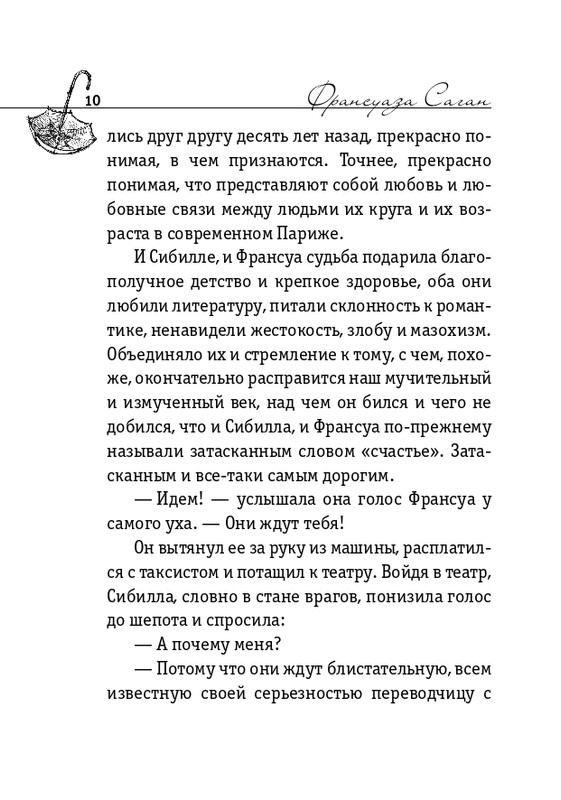 10

Франсуаза Саган

лись друг другу десять лет назад, прекрасно понимая, в чем признаются. Точнее, прекрасно понимая, что представляют собой любовь и любовные связи между людьми их круга и их возраста в современном Париже.

И Сибилле, и Франсуа судьба подарила благополучное детство и крепкое здоровье, оба они любили литературу, питали склонность к романтике, ненавидели жестокость, злобу и мазохизм. Объединяло их и стремление к тому, с чем, похоже, окончательно расправится наш мучительный и измученный век, над чем он бился и чего не добился, что и Сибилла, и Франсуа по-прежнему называли затасканным словом «счастье». Затасканным и все-таки самым дорогим.

— Идем! — услышала она голос Франсуа у самого уха. — Они ждут тебя!

Он вытянул ее за руку из машины, расплатился с таксистом и потащил к театру. Войдя в театр, Сибилла, словно в стане врагов, понизила голос до шепота и спросила:

— А почему меня?

— Потому что они ждут блистательную, всем известную своей серьезностью переводчицу с